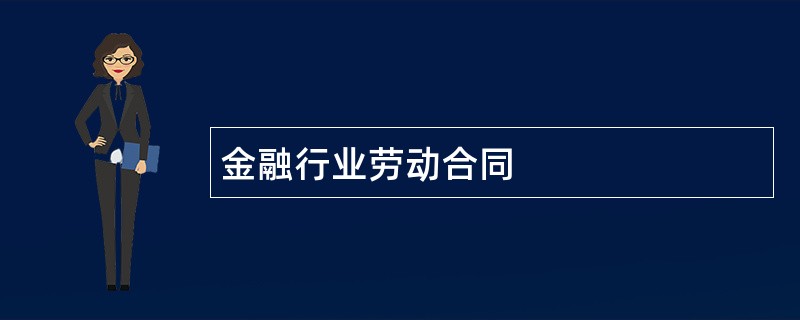 金融行业劳动合同